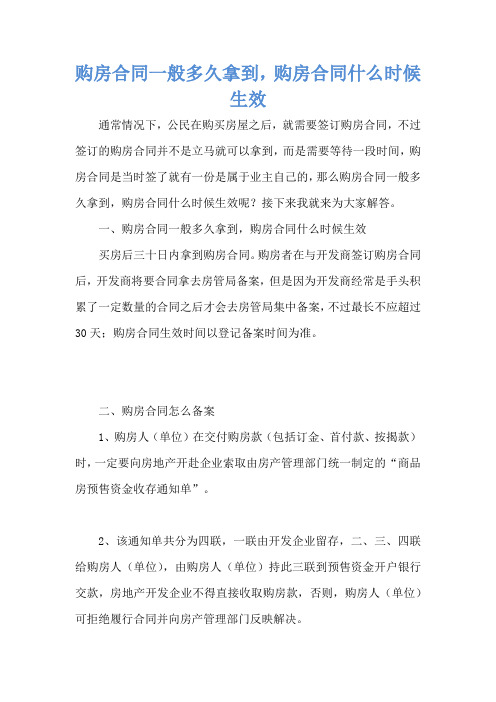 购房合同一般多久拿到，购房合同什么时候生效

通常情况下，公民在购买房屋之后，就需要签订购房合同，不过签订的购房合同并不是立马就可以拿到，而是需要等待一段时间，购房合同是当时签了就有一份是属于业主自己的，那么购房合同一般多久拿到，购房合同什么时候生效呢？接下来我就来为大家解答。

一、购房合同一般多久拿到，购房合同什么时候生效

买房后三十日内拿到购房合同。购房者在与开发商签订购房合同后，开发商将要合同拿去房管局备案，但是因为开发商经常是手头积累了一定数量的合同之后才会去房管局集中备案，不过最长不应超过30天；购房合同生效时间以登记备案时间为准。

二、购房合同怎么备案

1、购房人（单位）在交付购房款（包括订金、首付款、按揭款）时，一定要向房地产开赴企业索取由房产管理部门统一制定的“商品房预售资金收存通知单”。

2、该通知单共分为四联，一联由开发企业留存，二、三、四联给购房人（单位），由购房人（单位）持此三联到预售资金开户银行交款，房地产开发企业不得直接收取购房款，否则，购房人（单位）可拒绝履行合同并向房产管理部门反映解决。